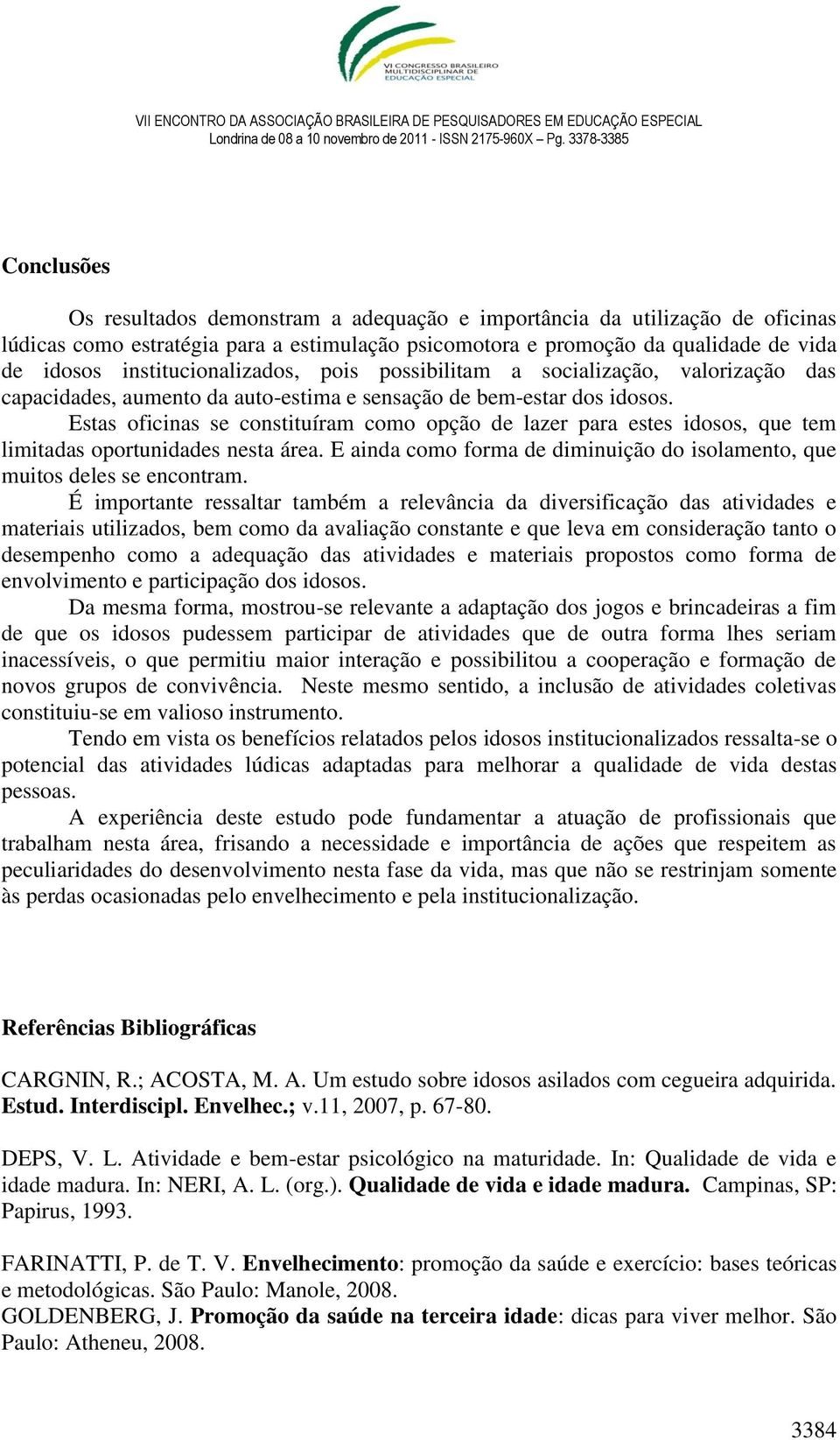 VI CONGRESSO BRASILEIRO MULTIDISCIPLINAR DE EDUCAÇÃO ESPECIAL

VII ENCONTRO DA ASSOCIAÇÃO BRASILEIRA DE PESQUISADORES EM EDUCAÇÃO ESPECIAL
Londrina de 08 a 10 novembro de 2011 - ISSN 2175-960X – Pg. 3378-3385

Conclusões

Os resultados demonstram a adequação e importância da utilização de oficinas lúdicas como estratégia para a estimulação psicomotora e promoção da qualidade de vida de idosos institucionalizados, pois possibilitam a socialização, valorização das capacidades, aumento da auto-estima e sensação de bem-estar dos idosos.

Estas oficinas se constituíram como opção de lazer para estes idosos, que tem limitadas oportunidades nesta área. E ainda como forma de diminuição do isolamento, que muitos deles se encontram.

É importante ressaltar também a relevância da diversificação das atividades e materiais utilizados, bem como da avaliação constante e que leva em consideração tanto o desempenho como a adequação das atividades e materiais propostos como forma de envolvimento e participação dos idosos.

Da mesma forma, mostrou-se relevante a adaptação dos jogos e brincadeiras a fim de que os idosos pudessem participar de atividades que de outra forma lhes seriam inacessíveis, o que permitiu maior interação e possibilitou a cooperação e formação de novos grupos de convivência. Neste mesmo sentido, a inclusão de atividades coletivas constituiu-se em valioso instrumento.

Tendo em vista os benefícios relatados pelos idosos institucionalizados ressalta-se o potencial das atividades lúdicas adaptadas para melhorar a qualidade de vida destas pessoas.

A experiência deste estudo pode fundamentar a atuação de profissionais que trabalham nesta área, frisando a necessidade e importância de ações que respeitem as peculiaridades do desenvolvimento nesta fase da vida, mas que não se restrinjam somente às perdas ocasionadas pelo envelhecimento e pela institucionalização.

Referências Bibliográficas

CARGNIN, R.; ACOSTA, M. A. Um estudo sobre idosos asilados com cegueira adquirida. Estud. Interdiscipl. Envelhec.; v.11, 2007, p. 67-80.

DEPS, V. L. Atividade e bem-estar psicológico na maturidade. In: Qualidade de vida e idade madura. In: NERI, A. L. (org.). Qualidade de vida e idade madura. Campinas, SP: Papirus, 1993.

FARINATTI, P. de T. V. Envelhecimento: promoção da saúde e exercício: bases teóricas e metodológicas. São Paulo: Manole, 2008.
GOLDENBERG, J. Promoção da saúde na terceira idade: dicas para viver melhor. São Paulo: Atheneu, 2008.

3384